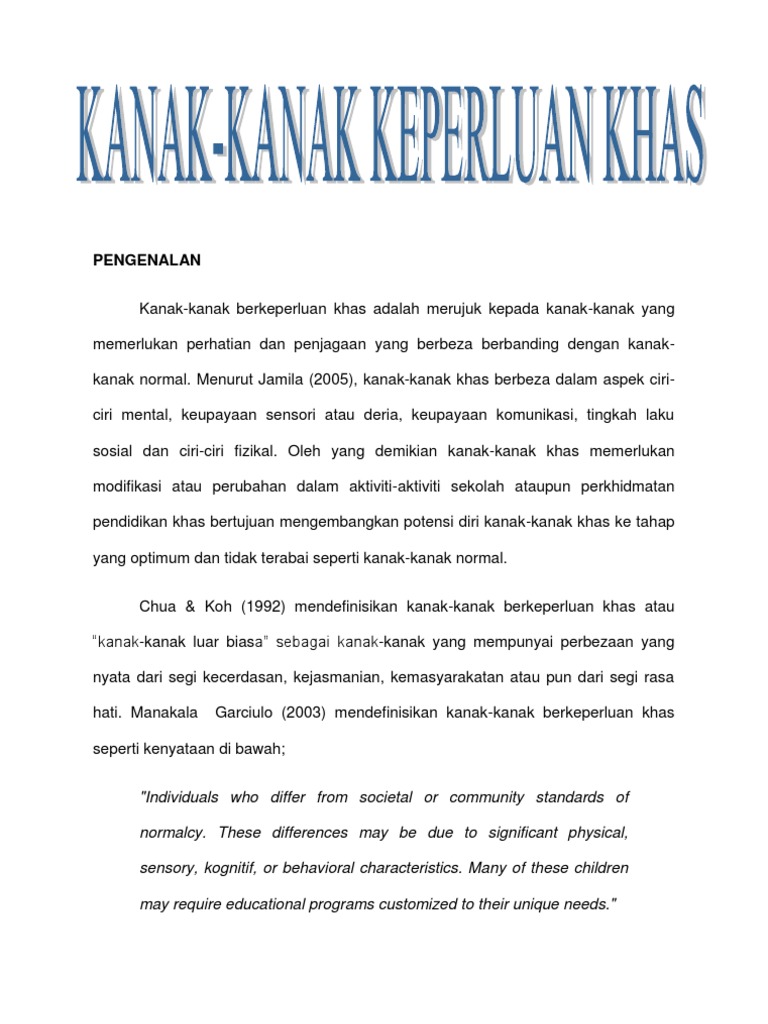 KANAK-KANAK KEPERLUAN KHAS

PENGENALAN

Kanak-kanak berkeperluan khas adalah merujuk kepada kanak-kanak yang memerlukan perhatian dan penjagaan yang berbeza berbanding dengan kanak-kanak normal. Menurut Jamila (2005), kanak-kanak khas berbeza dalam aspek ciri-ciri mental, keupayaan sensori atau deria, keupayaan komunikasi, tingkah laku sosial dan ciri-ciri fizikal. Oleh yang demikian kanak-kanak khas memerlukan modifikasi atau perubahan dalam aktiviti-aktiviti sekolah ataupun perkhidmatan pendidikan khas bertujuan mengembangkan potensi diri kanak-kanak khas ke tahap yang optimum dan tidak terabai seperti kanak-kanak normal.

Chua & Koh (1992) mendefinisikan kanak-kanak berkeperluan khas atau "kanak-kanak luar biasa" sebagai kanak-kanak yang mempunyai perbezaan yang nyata dari segi kecerdasan, kejasmanian, kemasyarakatan atau pun dari segi rasa hati. Manakala Garciulo (2003) mendefinisikan kanak-kanak berkeperluan khas seperti kenyataan di bawah;

"Individuals who differ from societal or community standards of normalcy. These differences may be due to significant physical, sensory, kognitif, or behavioral characteristics. Many of these children may require educational programs customized to their unique needs."